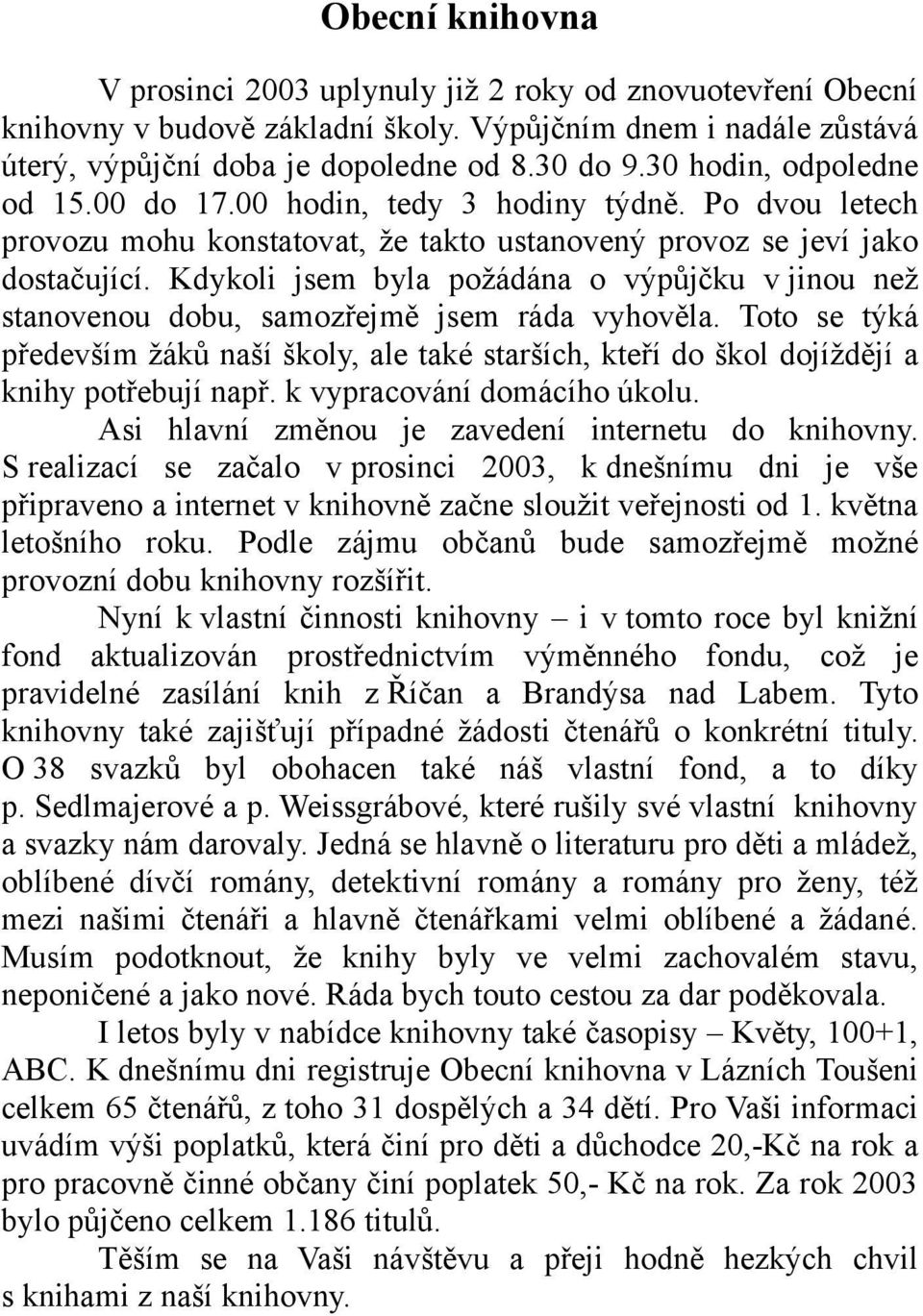 Obecní knihovna

V prosinci 2003 uplynuly již 2 roky od znovuotevření Obecní knihovny v budově základní školy. Výpůjčním dnem i nadále zůstává úterý, výpůjční doba je dopoledne od 8.30 do 9.30 hodin, odpoledne od 15.00 do 17.00 hodin, tedy 3 hodiny týdně. Po dvou letech provozu mohu konstatovat, že takto ustanovený provoz se jeví jako dostačující. Kdykoli jsem byla požádána o výpůjčku v jinou než stanovenou dobu, samozřejmě jsem ráda vyhověla. Toto se týká především žáků naší školy, ale také starších, kteří do škol dojíždějí a knihy potřebují např. k vypracování domácího úkolu.

Asi hlavní změnou je zavedení internetu do knihovny. S realizací se začalo v prosinci 2003, k dnešnímu dni je vše připraveno a internet v knihovně začne sloužit veřejnosti od 1. května letošního roku. Podle zájmu občanů bude samozřejmě možné provozní dobu knihovny rozšířit.

Nyní k vlastní činnosti knihovny – i v tomto roce byl knižní fond aktualizován prostřednictvím výměnného fondu, což je pravidelné zasílání knih z Říčan a Brandýsa nad Labem. Tyto knihovny také zajišťují případné žádosti čtenářů o konkrétní tituly. O 38 svazků byl obohacen také náš vlastní fond, a to díky p. Sedlmajerové a p. Weissgrábové, které rušily své vlastní knihovny a svazky nám darovaly. Jedná se hlavně o literaturu pro děti a mládež, oblíbené dívčí romány, detektivní romány a romány pro ženy, též mezi našimi čtenáři a hlavně čtenářkami velmi oblíbené a žádané. Musím podotknout, že knihy byly ve velmi zachovalém stavu, neponičené a jako nové. Ráda bych touto cestou za dar poděkovala.

I letos byly v nabídce knihovny také časopisy – Květy, 100+1, ABC. K dnešnímu dni registruje Obecní knihovna v Lázních Toušeni celkem 65 čtenářů, z toho 31 dospělých a 34 dětí. Pro Vaši informaci uvádím výši poplatků, která činí pro děti a důchodce 20,-Kč na rok a pro pracovně činné občany činí poplatek 50,- Kč na rok. Za rok 2003 bylo půjčeno celkem 1.186 titulů.

Těším se na Vaši návštěvu a přeji hodně hezkých chvil s knihami z naší knihovny.